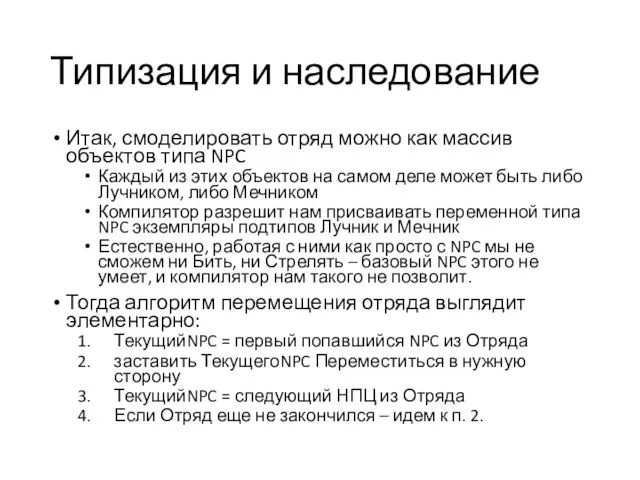 Типизация и наследование

• Итак, смоделировать отряд можно как массив объектов типа NPC
  • Каждый из этих объектов на самом деле может быть либо Лучником, либо Мечником
  • Компилятор разрешит нам присваивать переменной типа NPC экземпляры подтипов Лучник и Мечник
  • Естественно, работая с ними как просто с NPC мы не сможем ни Бить, ни Стрелять – базовый NPC этого не умеет, и компилятор нам такого не позволит.
• Тогда алгоритм перемещения отряда выглядит элементарно:
1. ТекущийNPC = первый попавшийся NPC из Отряда
2. заставить ТекущегоNPC Переместиться в нужную сторону
3. ТекущийNPC = следующий НПЦ из Отряда
4. Если Отряд еще не закончился – идем к п. 2.